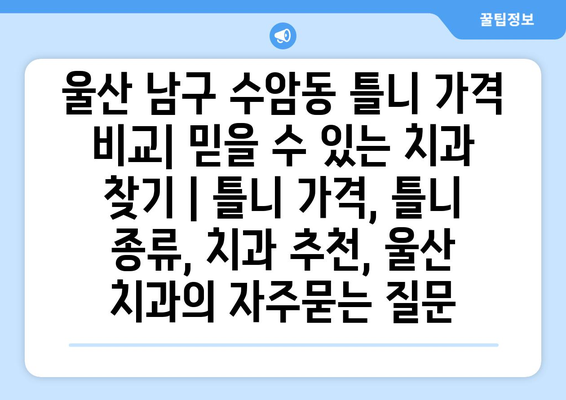 꿀팁정보

울산 남구 수암동 틀니 가격 비교| 믿을 수 있는 치과 찾기 | 틀니 가격, 틀니 종류, 치과 추천, 울산 치과의 자주묻는 질문